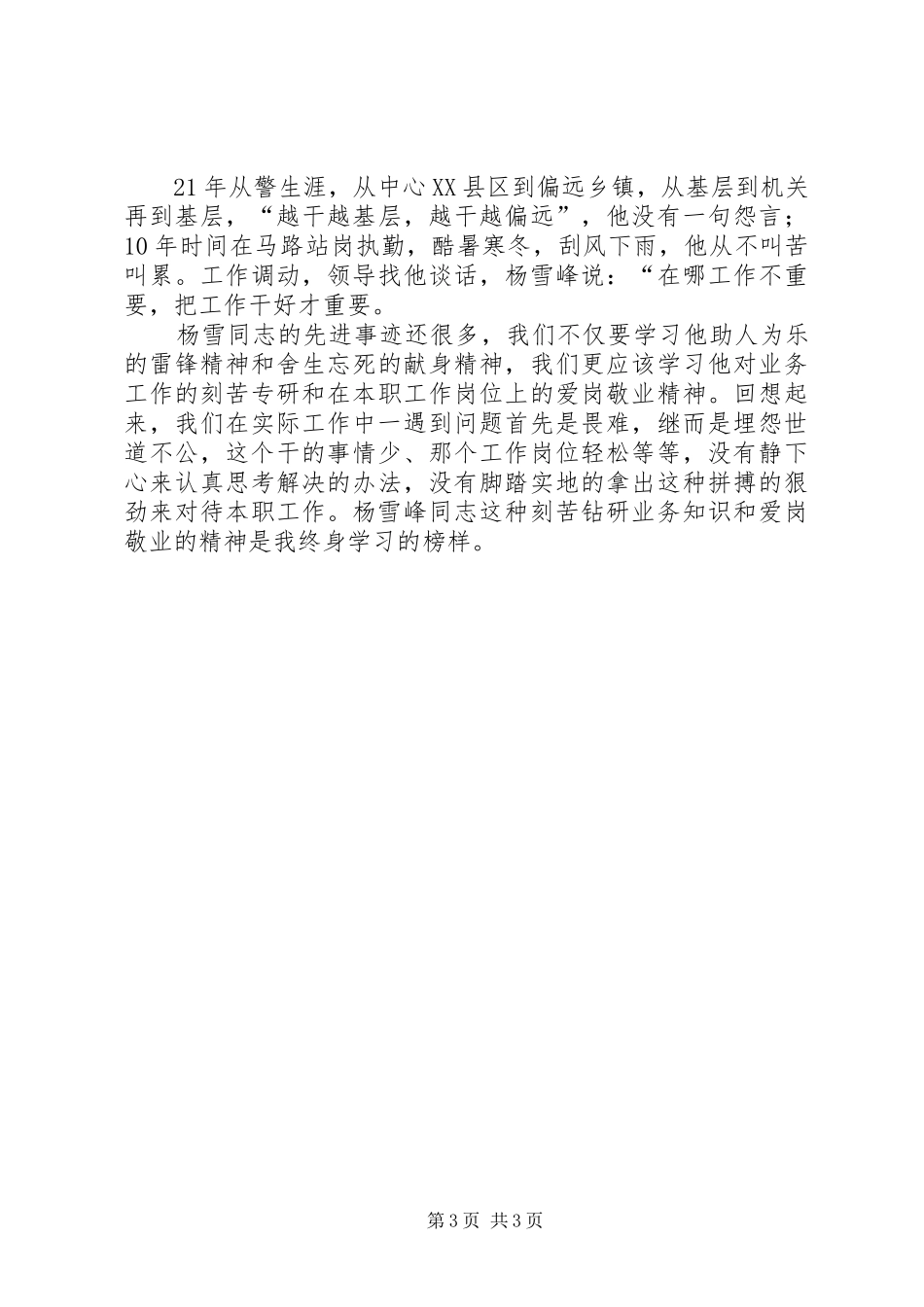 21年从警生涯，从中心XX县区到偏远乡镇，从基层到机关再到基层，“越干越基层，越干越偏远”，他没有一句怨言；10年时间在马路站岗执勤，酷暑寒冬，刮风下雨，他从不叫苦叫累。工作调动，领导找他谈话，杨雪峰说：“在哪工作不重要，把工作干好才重要。

杨雪同志的先进事迹还很多，我们不仅要学习他助人为乐的雷锋精神和舍生忘死的献身精神，我们更应该学习他对业务工作的刻苦专研和在本职工作岗位上的爱岗敬业精神。回想起来，我们在实际工作中一遇到问题首先是畏难，继而是埋怨世道不公，这个干的事情少、那个工作岗位轻松等等，没有静下心来认真思考解决的办法，没有脚踏实地的拿出这种拼搏的狠劲来对待本职工作。杨雪峰同志这种刻苦钻研业务知识和爱岗敬业的精神是我终身学习的榜样。

第3页 共3页